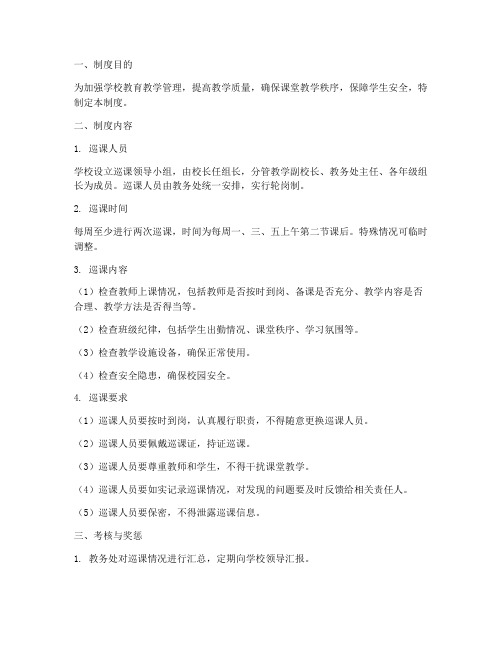 一、制度目的

为加强学校教育教学管理，提高教学质量，确保课堂教学秩序，保障学生安全，特制定本制度。

二、制度内容

1. 巡课人员

学校设立巡课领导小组，由校长任组长，分管教学副校长、教务处主任、各年级组长为成员。巡课人员由教务处统一安排，实行轮岗制。

2. 巡课时间

每周至少进行两次巡课，时间为每周一、三、五上午第二节课后。特殊情况可临时调整。

3. 巡课内容

（1）检查教师上课情况，包括教师是否按时到岗、备课是否充分、教学内容是否合理、教学方法是否得当等。

（2）检查班级纪律，包括学生出勤情况、课堂秩序、学习氛围等。

（3）检查教学设施设备，确保正常使用。

（4）检查安全隐患，确保校园安全。

4. 巡课要求

（1）巡课人员要按时到岗，认真履行职责，不得随意更换巡课人员。

（2）巡课人员要佩戴巡课证，持证巡课。

（3）巡课人员要尊重教师和学生，不得干扰课堂教学。

（4）巡课人员要如实记录巡课情况，对发现的问题要及时反馈给相关责任人。

（5）巡课人员要保密，不得泄露巡课信息。

三、考核与奖惩

1. 教务处对巡课情况进行汇总，定期向学校领导汇报。